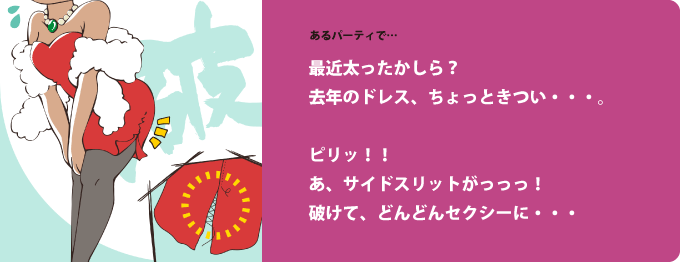 破

あるパーティで…

最近太ったかしら？
去年のドレス、ちょっときつい・・・。

ピリッ！！
あ、サイドスリットがっっっ！
破けて、どんどんセクシーに・・・